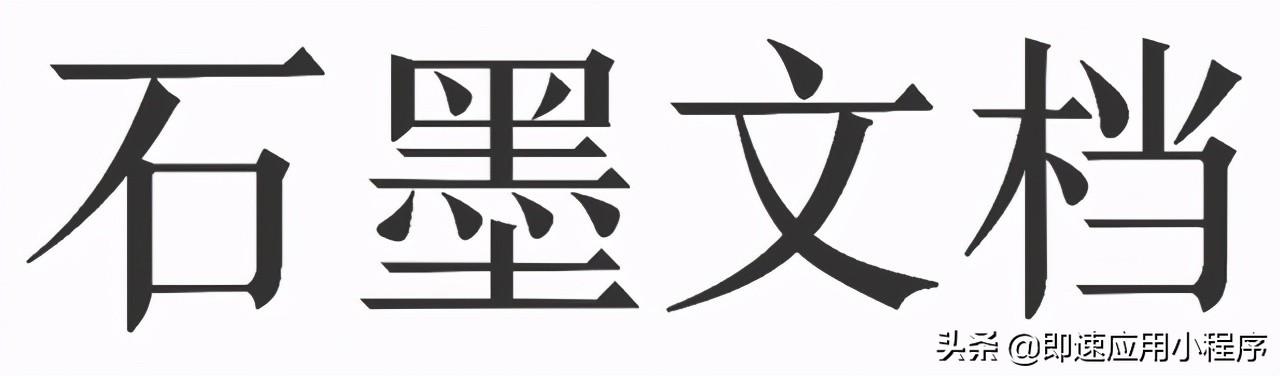 石墨文档

头条 @即速应用小程序